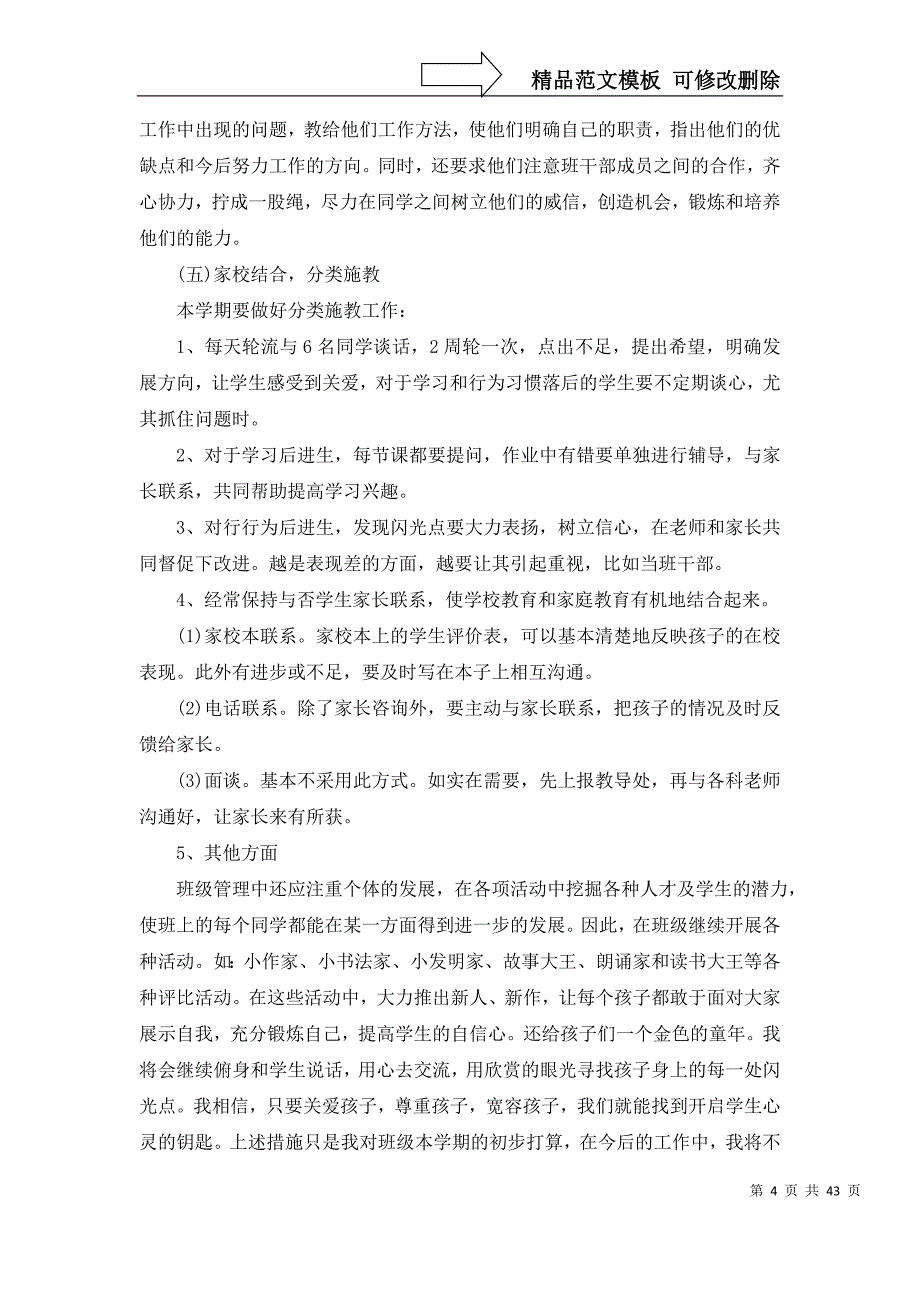 精品范文模板 可修改删除

工作中出现的问题，教给他们工作方法，使他们明确自己的职责，指出他们的优缺点和今后努力工作的方向。同时，还要求他们注意班干部成员之间的合作，齐心协力，拧成一股绳，尽力在同学之间树立他们的威信，创造机会，锻炼和培养他们的能力。

(五)家校结合，分类施教

本学期要做好分类施教工作：

1、每天轮流与6名同学谈话，2周轮一次，点出不足，提出希望，明确发展方向，让学生感受到关爱，对于学习和行为习惯落后的学生要不定期谈心，尤其抓住问题时。

2、对于学习后进生，每节课都要提问，作业中有错要单独进行辅导，与家长联系，共同帮助提高学习兴趣。

3、对行行为后进生，发现闪光点要大力表扬，树立信心，在老师和家长共同督促下改进。越是表现差的方面，越要让其引起重视，比如当班干部。

4、经常保持与否学生家长联系，使学校教育和家庭教育有机地结合起来。

(1)家校本联系。家校本上的学生评价表，可以基本清楚地反映孩子的在校表现。此外有进步或不足，要及时写在本子上相互沟通。

(2)电话联系。除了家长咨询外，要主动与家长联系，把孩子的情况及时反馈给家长。

(3)面谈。基本不采用此方式。如实在需要，先上报教导处，再与各科老师沟通好，让家长来有所获。

5、其他方面

班级管理中还应注重个体的发展，在各项活动中挖掘各种人才及学生的潜力，使班上的每个同学都能在某一方面得到进一步的发展。因此，在班级继续开展各种活动。如:小作家、小书法家、小发明家、故事大王、朗诵家和读书大王等各种评比活动。在这些活动中，大力推出新人、新作，让每个孩子都敢于面对大家展示自我，充分锻炼自己，提高学生的自信心。还给孩子们一个金色的童年。我将会继续俯身和学生说话，用心去交流，用欣赏的眼光寻找孩子身上的每一处闪光点。我相信，只要关爱孩子，尊重孩子，宽容孩子，我们就能找到开启学生心灵的钥匙。上述措施只是我对班级本学期的初步打算，在今后的工作中，我将不

第 4 页 共 43 页